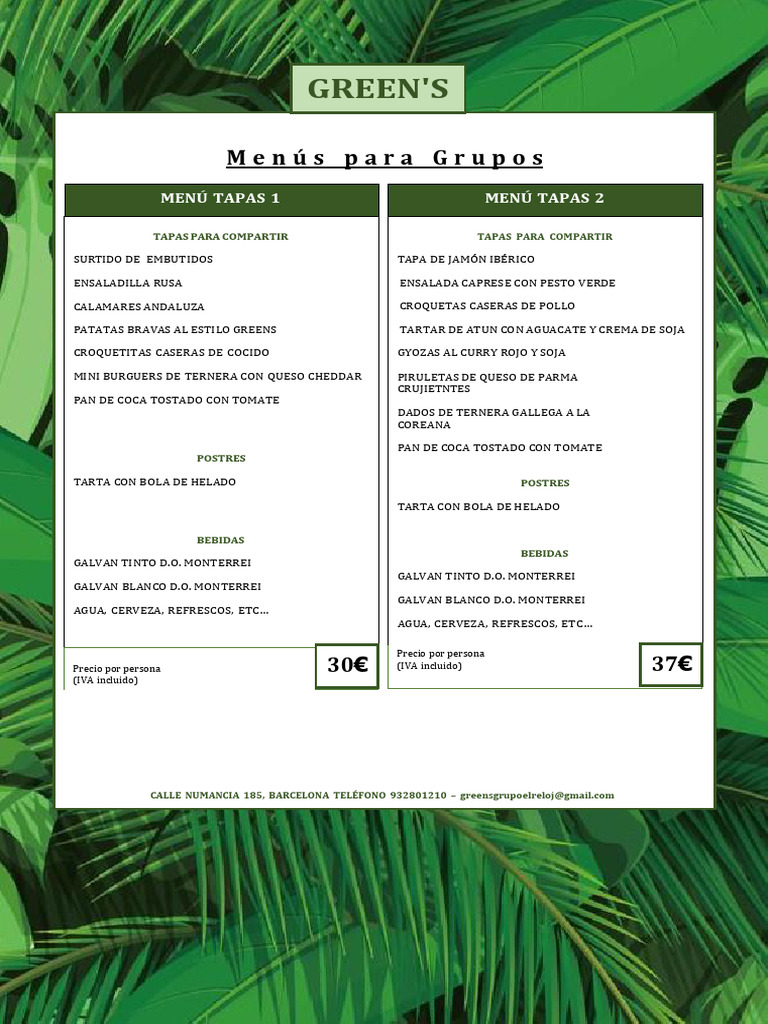 GREEN'S

Menús para Grupos

MENÚ TAPAS 1

TAPAS PARA COMPARTIR

SURTIDO DE EMBUTIDOS

ENSALADILLA RUSA

CALAMARES ANDALUZA

PATATAS BRAVAS AL ESTILO GREENS

CROQUETITAS CASERAS DE COCIDO

MINI BURGUERS DE TERNERA CON QUESO CHEDDAR

PAN DE COCA TOSTADO CON TOMATE

POSTRES

TARTA CON BOLA DE HELADO

BEBIDAS

GALVAN TINTO D.O. MONTERREI

GALVAN BLANCO D.O. MONTERREI

AGUA, CERVEZA, REFRESCOS, ETC...

Precio por persona
(IVA incluido)

30€

MENÚ TAPAS 2

TAPAS PARA COMPARTIR

TAPA DE JAMÓN IBÉRICO

ENSALADA CAPRESE CON PESTO VERDE

CROQUETAS CASERAS DE POLLO

TARTAR DE ATUN CON AGUACATE Y CREMA DE SOJA

GYOZAS AL CURRY ROJO Y SOJA

PIRULETAS DE QUESO DE PARMA CRUJIETNTES

DADOS DE TERNERA GALLEGA A LA COREANA

PAN DE COCA TOSTADO CON TOMATE

POSTRES

TARTA CON BOLA DE HELADO

BEBIDAS

GALVAN TINTO D.O. MONTERREI

GALVAN BLANCO D.O. MONTERREI

AGUA, CERVEZA, REFRESCOS, ETC...

Precio por persona
(IVA incluido)

37€

CALLE NUMANCIA 185, BARCELONA TELÉFONO 932801210 – greensgrupoelreloj@gmail.com